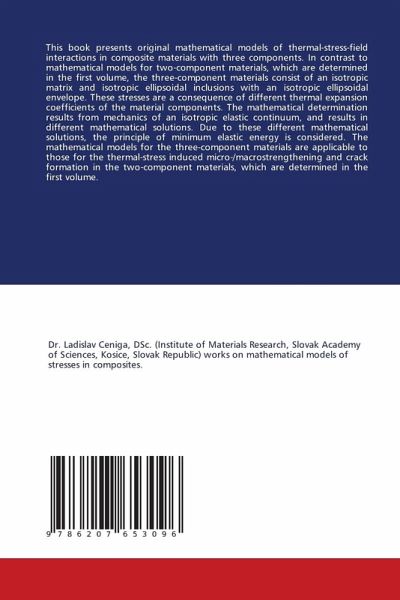 This book presents original mathematical models of thermal-stress-field interactions in composite materials with three components. In contrast to mathematical models for two-component materials, which are determined in the first volume, the three-component materials consist of an isotropic matrix and isotropic ellipsoidal inclusions with an isotropic ellipsoidal envelope. These stresses are a consequence of different thermal expansion coefficients of the material components. The mathematical determination results from mechanics of an isotropic elastic continuum, and results in different mathematical solutions. Due to these different mathematical solutions, the principle of minimum elastic energy is considered. The mathematical models for the three-component materials are applicable to those for the thermal-stress induced micro-/macrostrengthening and crack formation in the two-component materials, which are determined in the first volume.

Dr. Ladislav Ceniga, DSc. (Institute of Materials Research, Slovak Academy of Sciences, Kosice, Slovak Republic) works on mathematical models of stresses in composites.

9 786207 653096